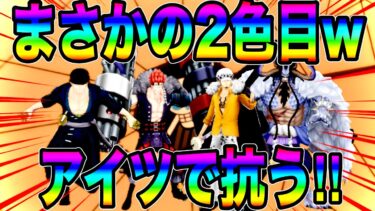 まさかの2色目w

アイツで抗う!!